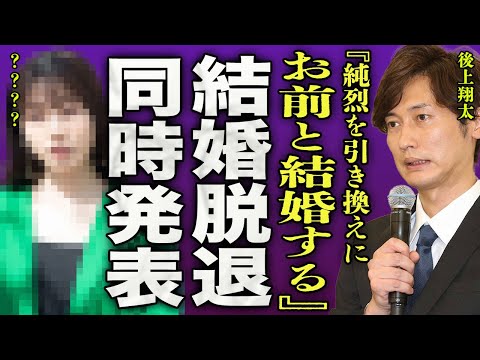 後上翔太

『純烈を引き換えに
お前と結婚する』

結婚脱退
同時発表

？？？？